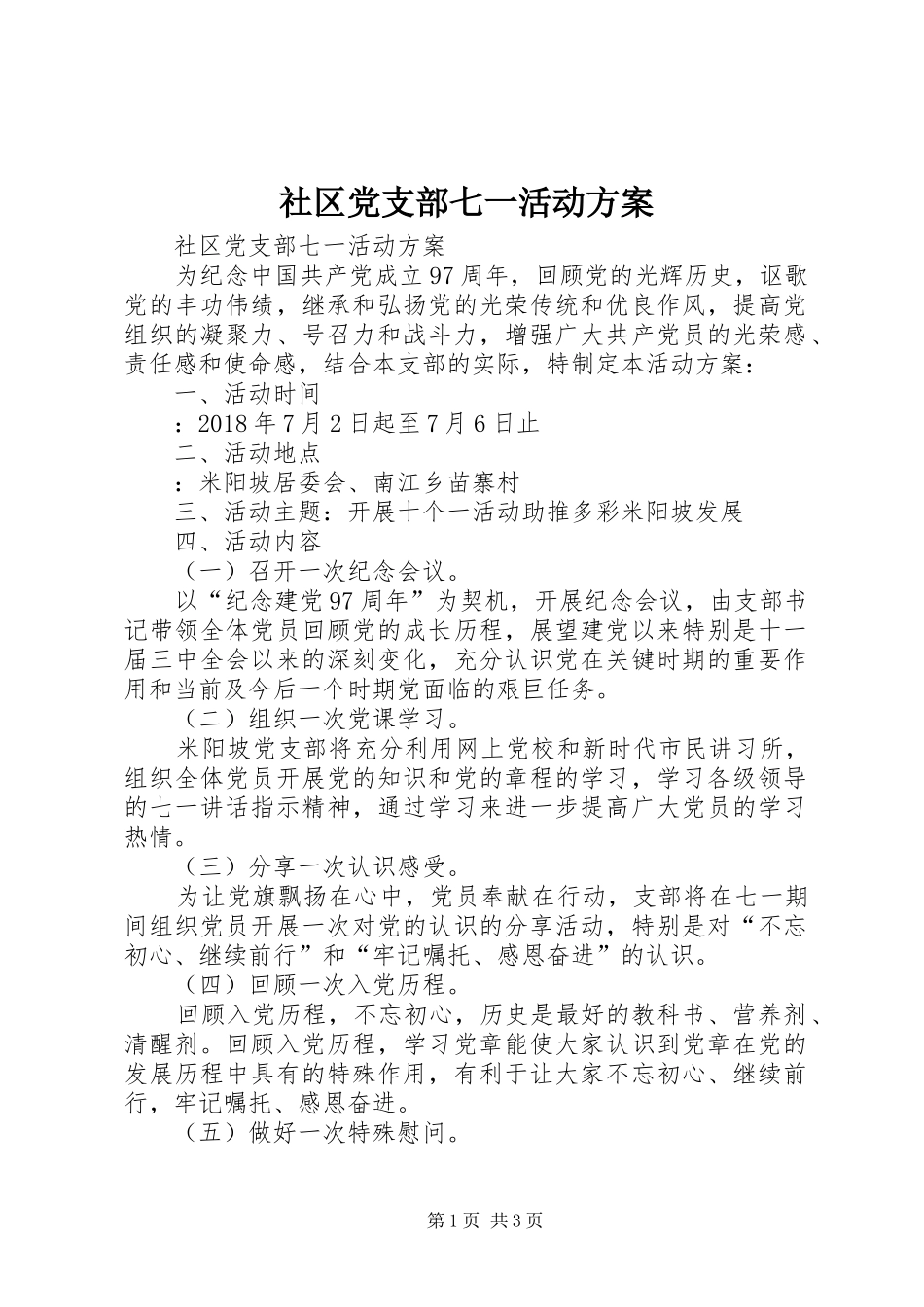 社区党支部七一活动方案

社区党支部七一活动方案

为纪念中国共产党成立97周年，回顾党的光辉历史，讴歌党的丰功伟绩，继承和弘扬党的光荣传统和优良作风，提高党组织的凝聚力、号召力和战斗力，增强广大共产党员的光荣感、责任感和使命感，结合本支部的实际，特制定本活动方案：

一、活动时间

：2018年7月2日起至7月6日止

二、活动地点

：米阳坡居委会、南江乡苗寨村

三、活动主题：开展十个一活动助推多彩米阳坡发展

四、活动内容

（一）召开一次纪念会议。

以“纪念建党97周年”为契机，开展纪念会议，由支部书记带领全体党员回顾党的成长历程，展望建党以来特别是十一届三中全会以来的深刻变化，充分认识党在关键时期的重要作用和当前及今后一个时期党面临的艰巨任务。

（二）组织一次党课学习。

米阳坡党支部将充分利用网上党校和新时代市民讲习所，组织全体党员开展党的知识和党的章程的学习，学习各级领导的七一讲话指示精神，通过学习来进一步提高广大党员的学习热情。

（三）分享一次认识感受。

为让党旗飘扬在心中，党员奉献在行动，支部将在七一期间组织党员开展一次对党的认识的分享活动，特别是对“不忘初心、继续前行”和“牢记嘱托、感恩奋进”的认识。

（四）回顾一次入党历程。

回顾入党历程，不忘初心，历史是最好的教科书、营养剂、清醒剂。回顾入党历程，学习党章能使大家认识到党章在党的发展历程中具有的特殊作用，有利于让大家不忘初心、继续前行，牢记嘱托、感恩奋进。

（五）做好一次特殊慰问。

第1页 共3页